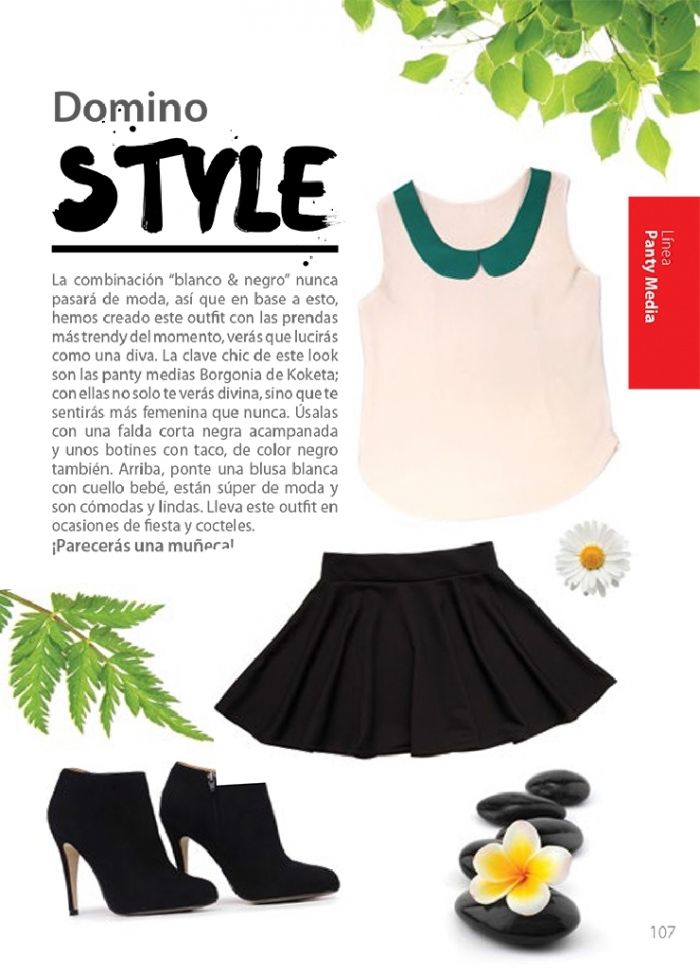 Domino
STYLE

La combinación "blanco & negro" nunca pasará de moda, así que en base a esto, hemos creado este outfit con las prendas más trendy del momento, verás que lucirás como una diva. La clave chic de este look son las panty medias Borgonia de Koketa; con ellas no solo te verás divina, sino que te sentirás más femenina que nunca. Úsalas con una falda corta negra acampanada y unos botines con taco, de color negro también. Arriba, ponte una blusa blanca con cuello bebé, están súper de moda y son cómodas y lindas. Lleva este outfit en ocasiones de fiesta y cocteles.
¡Parecerás una muñeca!

Línea
Panty Media

107